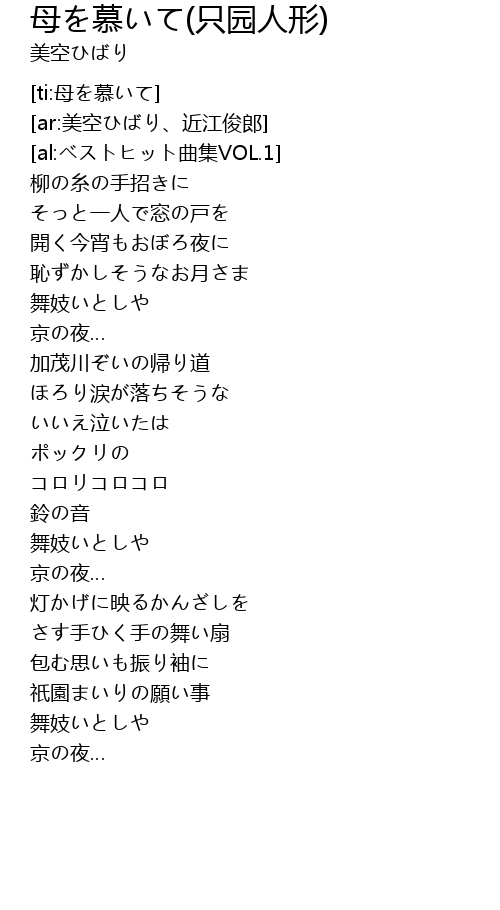 母を慕いて(只园人形)
美空ひばり

[ti:母を慕いて]
[ar:美空ひばり、近江俊郎]
[al:ベストヒット曲集VOL.1]
柳の糸の手招きに
そっと一人で窓の戸を
開く今宵もおぼろ夜に
恥ずかしそうなお月さま
舞妓いとしや
京の夜...
加茂川ぞいの帰り道
ほろり涙が落ちそうな
いいえ泣いたは
ポックリの
コロリコロコロ
鈴の音
舞妓いとしや
京の夜...
灯かげに映るかんざしを
さす手ひく手の舞い扇
包む思いも振り袖に
祇園まいりの願い事
舞妓いとしや
京の夜...